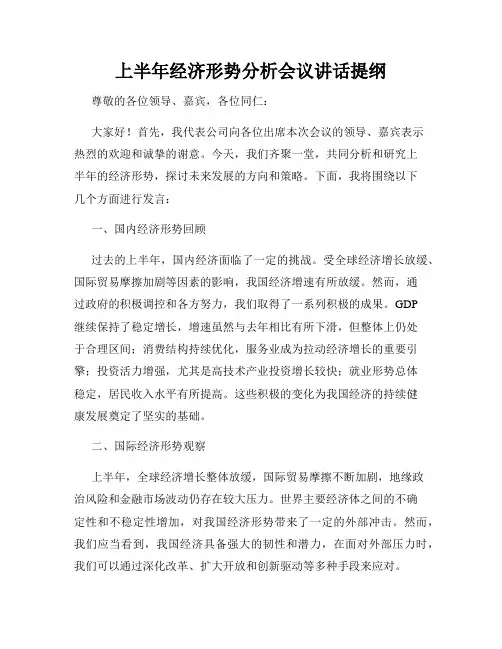 上半年经济形势分析会议讲话提纲

尊敬的各位领导、嘉宾，各位同仁：

大家好！首先，我代表公司向各位出席本次会议的领导、嘉宾表示热烈的欢迎和诚挚的谢意。今天，我们齐聚一堂，共同分析和研究上半年的经济形势，探讨未来发展的方向和策略。下面，我将围绕以下几个方面进行发言：

一、国内经济形势回顾

过去的上半年，国内经济面临了一定的挑战。受全球经济增长放缓、国际贸易摩擦加剧等因素的影响，我国经济增速有所放缓。然而，通过政府的积极调控和各方努力，我们取得了一系列积极的成果。GDP继续保持了稳定增长，增速虽然与去年相比有所下滑，但整体上仍处于合理区间；消费结构持续优化，服务业成为拉动经济增长的重要引擎；投资活力增强，尤其是高技术产业投资增长较快；就业形势总体稳定，居民收入水平有所提高。这些积极的变化为我国经济的持续健康发展奠定了坚实的基础。

二、国际经济形势观察

上半年，全球经济增长整体放缓，国际贸易摩擦不断加剧，地缘政治风险和金融市场波动仍存在较大压力。世界主要经济体之间的不确定性和不稳定性增加，对我国经济形势带来了一定的外部冲击。然而，我们应当看到，我国经济具备强大的韧性和潜力，在面对外部压力时，我们可以通过深化改革、扩大开放和创新驱动等多种手段来应对。